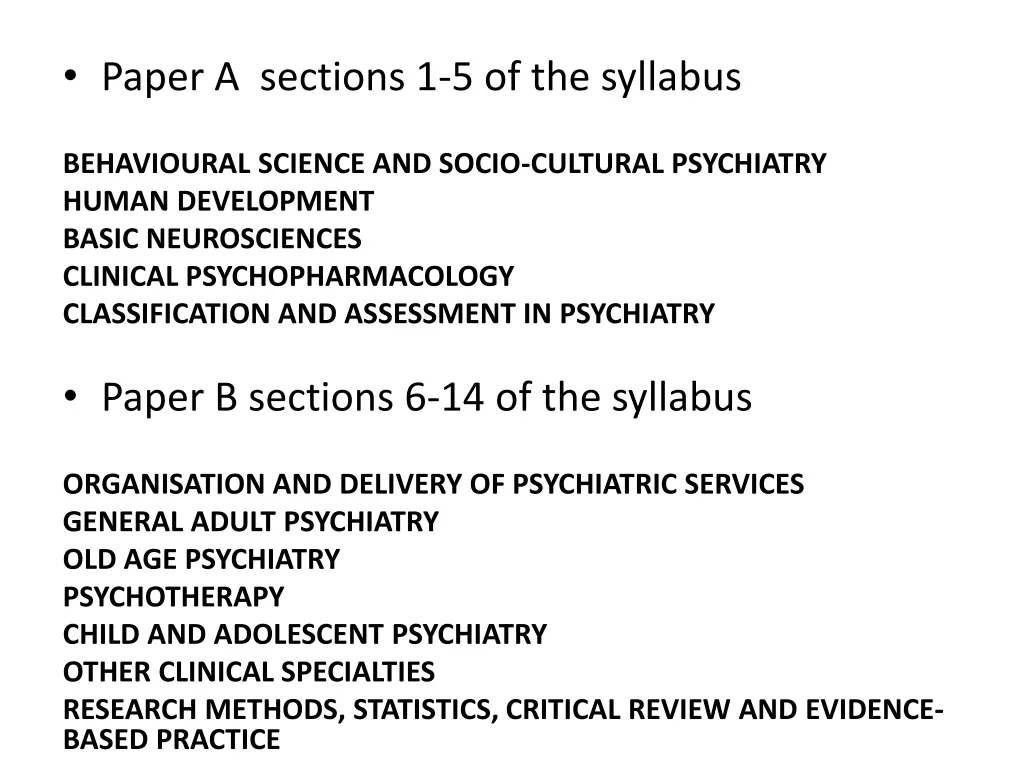 • Paper A sections 1-5 of the syllabus

BEHAVIOURAL SCIENCE AND SOCIO-CULTURAL PSYCHIATRY
HUMAN DEVELOPMENT
BASIC NEUROSCIENCES
CLINICAL PSYCHOPHARMACOLOGY
CLASSIFICATION AND ASSESSMENT IN PSYCHIATRY

• Paper B sections 6-14 of the syllabus

ORGANISATION AND DELIVERY OF PSYCHIATRIC SERVICES
GENERAL ADULT PSYCHIATRY
OLD AGE PSYCHIATRY
PSYCHOTHERAPY
CHILD AND ADOLESCENT PSYCHIATRY
OTHER CLINICAL SPECIALTIES
RESEARCH METHODS, STATISTICS, CRITICAL REVIEW AND EVIDENCE-BASED PRACTICE